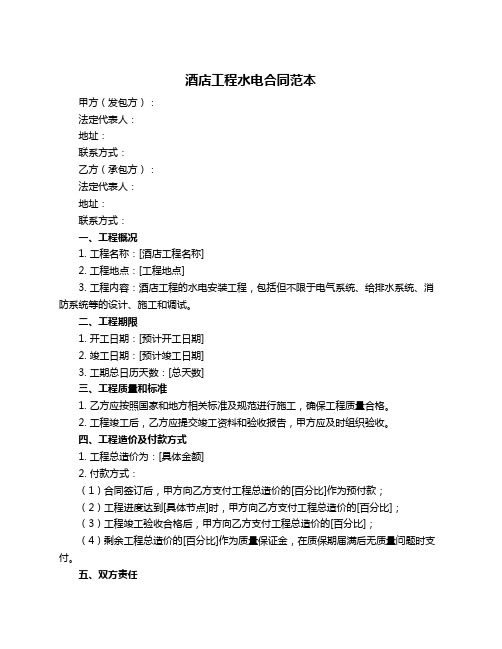 酒店工程水电合同范本

甲方（发包方）：

法定代表人：

地址：

联系方式：

乙方（承包方）：

法定代表人：

地址：

联系方式：

一、工程概况

1. 工程名称：[酒店工程名称]

2. 工程地点：[工程地点]

3. 工程内容：酒店工程的水电安装工程，包括但不限于电气系统、给排水系统、消防系统等的设计、施工和调试。

二、工程期限

1. 开工日期：[预计开工日期]

2. 竣工日期：[预计竣工日期]

3. 工期总日历天数：[总天数]

三、工程质量和标准

1. 乙方应按照国家和地方相关标准及规范进行施工，确保工程质量合格。

2. 工程竣工后，乙方应提交竣工资料和验收报告，甲方应及时组织验收。

四、工程造价及付款方式

1. 工程总造价为：[具体金额]

2. 付款方式：

（1）合同签订后，甲方向乙方支付工程总造价的[百分比]作为预付款；

（2）工程进度达到[具体节点]时，甲方向乙方支付工程总造价的[百分比]；

（3）工程竣工验收合格后，甲方向乙方支付工程总造价的[百分比]；

（4）剩余工程总造价的[百分比]作为质量保证金，在质保期届满后无质量问题时支付。

五、双方责任